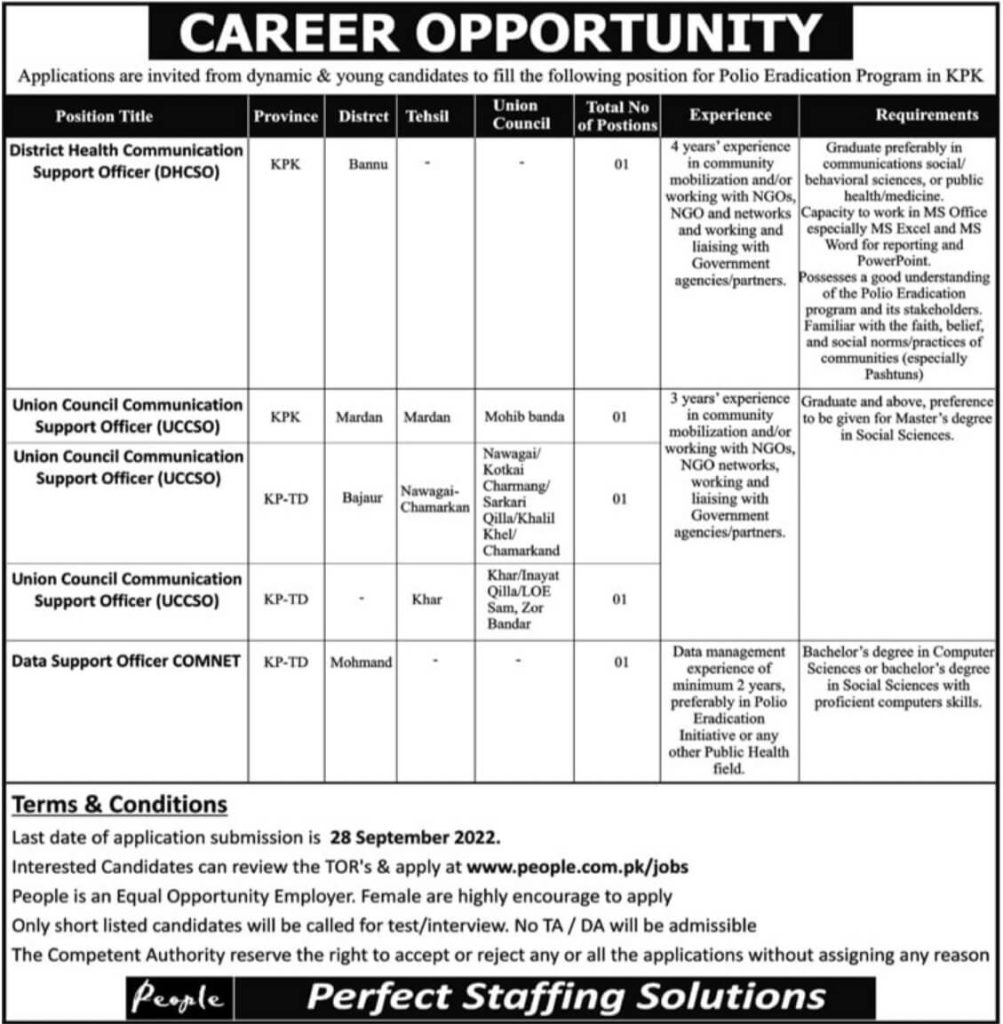 CAREER OPPORTUNITY

Applications are invited from dynamic & young candidates to fill the following position for Polio Eradication Program in KPK

| Position Title | Province | Distrct | Tehsil | Union Council | Total No of Postions | Experience | Requirements |
|---|---|---|---|---|---|---|---|
| District Health Communication Support Officer (DHCSO) | KPK | Bannu | - | - | 01 | 4 years' experience in community mobilization and/or working with NGOs, NGO and networks and working and liaising with Government agencies/partners. | Graduate preferably in communications social/ behavioral sciences, or public health/medicine. Capacity to work in MS Office especially MS Excel and MS Word for reporting and PowerPoint. Possesses a good understanding of the Polio Eradication program and its stakeholders. Familiar with the faith, belief, and social norms/practices of communities (especially Pashtuns) |
| Union Council Communication Support Officer (UCCSO) | KPK | Mardan | Mardan | Mohib banda | 01 | 3 years' experience in community mobilization and/or working with NGOs, NGO networks, working and liaising with Government agencies/partners. | Graduate and above, preference to be given for Master's degree in Social Sciences. |
| Union Council Communication Support Officer (UCCSO) | KP-TD | Bajaur | Nawagai-Chamarkan | Nawagai/ Kotkai Charmang/ Sarkari Qilla/Khalil Khel/ Chamarkand | 01 | | |
| Union Council Communication Support Officer (UCCSO) | KP-TD | - | Khar | Khar/Inayat Qilla/LOE Sam, Zor Bandar | 01 | | |
| Data Support Officer COMNET | KP-TD | Mohmand | - | - | 01 | Data management experience of minimum 2 years, preferably in Polio Eradication Initiative or any other Public Health field. | Bachelor's degree in Computer Sciences or bachelor's degree in Social Sciences with proficient computers skills. |

Terms & Conditions

Last date of application submission is 28 September 2022.

Interested Candidates can review the TOR's & apply at www.people.com.pk/jobs

People is an Equal Opportunity Employer. Female are highly encourage to apply

Only short listed candidates will be called for test/interview. No TA / DA will be admissible

The Competent Authority reserve the right to accept or reject any or all the applications without assigning any reason

People Perfect Staffing Solutions